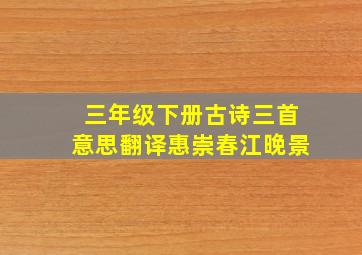 三年级下册古诗三首
意思翻译惠崇春江晚景